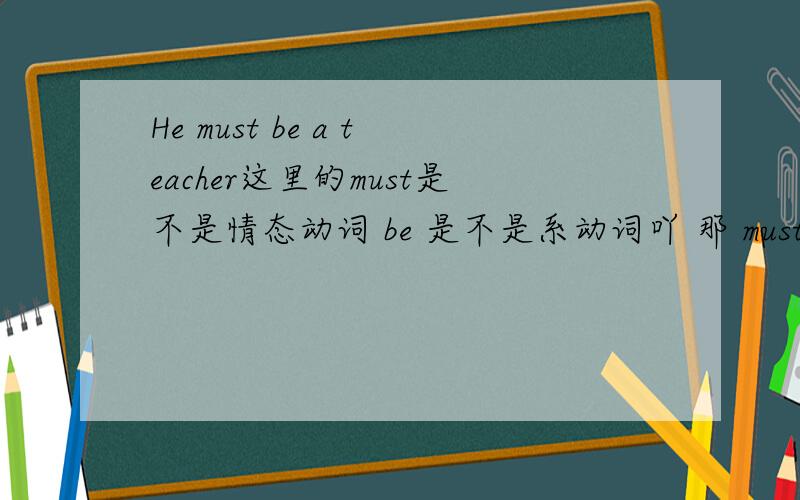 He must be a teacher这里的must是不是情态动词 be 是不是系动词吖 那 must